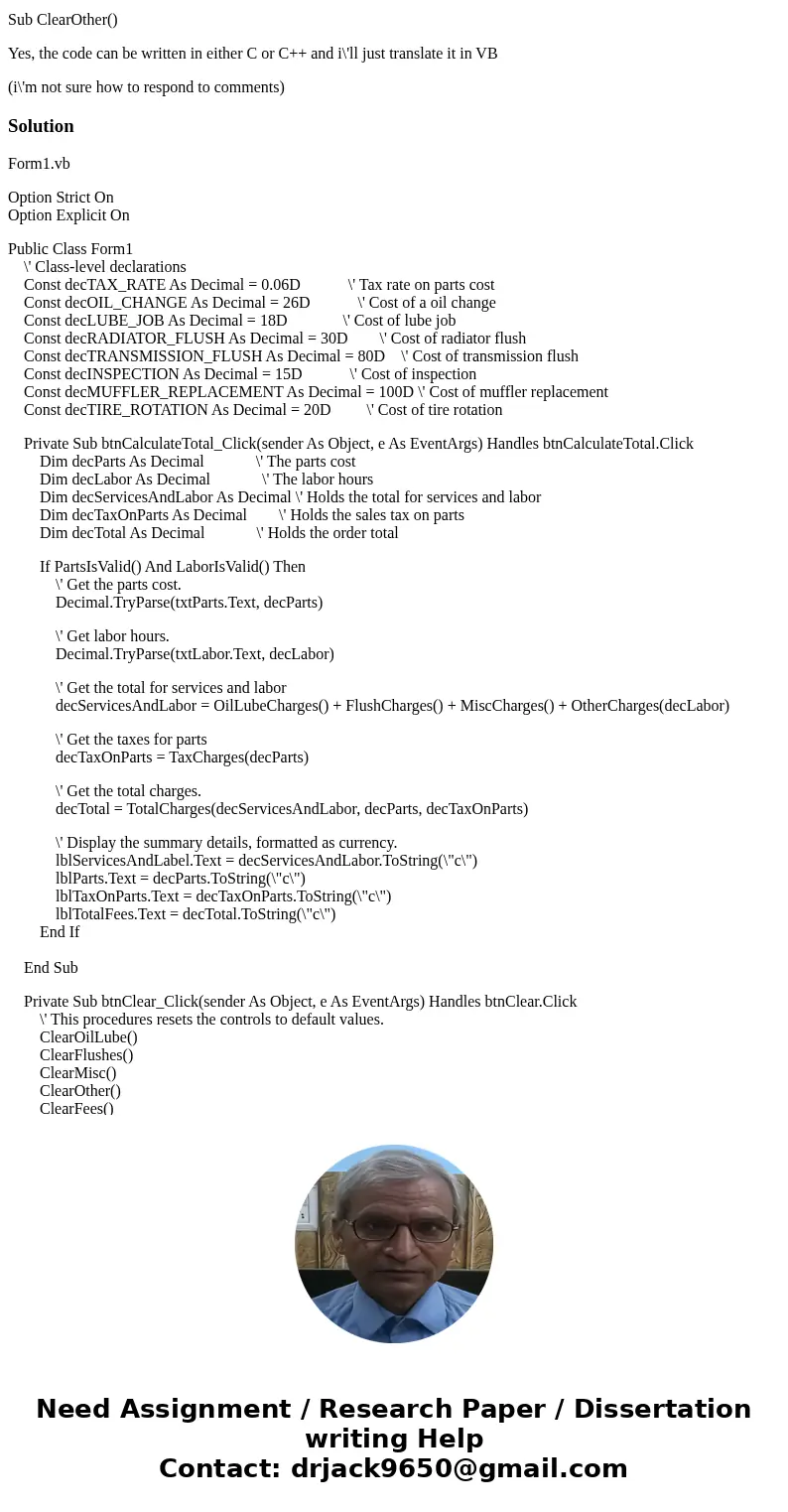 Sub ClearOther()

Yes, the code can be written in either C or C++ and i\'ll just translate it in VB

(i\'m not sure how to respond to comments)

Solution

Form1.vb

Option Strict On
Option Explicit On

Public Class Form1
\' Class-level declarations
Const decTAX_RATE As Decimal = 0.06D \' Tax rate on parts cost
Const decOIL_CHANGE As Decimal = 26D \' Cost of a oil change
Const decLUBE_JOB As Decimal = 18D \' Cost of lube job
Const decRADIATOR_FLUSH As Decimal = 30D \' Cost of radiator flush
Const decTRANSMISSION_FLUSH As Decimal = 80D \' Cost of transmission flush
Const decINSPECTION As Decimal = 15D \' Cost of inspection
Const decMUFFLER_REPLACEMENT As Decimal = 100D \' Cost of muffler replacement
Const decTIRE_ROTATION As Decimal = 20D \' Cost of tire rotation

Private Sub btnCalculateTotal_Click(sender As Object, e As EventArgs) Handles btnCalculateTotal.Click
Dim decParts As Decimal \' The parts cost
Dim decLabor As Decimal \' The labor hours
Dim decServicesAndLabor As Decimal \' Holds the total for services and labor
Dim decTaxOnParts As Decimal \' Holds the sales tax on parts
Dim decTotal As Decimal \' Holds the order total

If PartsIsValid() And LaborIsValid() Then
\' Get the parts cost.
Decimal.TryParse(txtParts.Text, decParts)

\' Get labor hours.
Decimal.TryParse(txtLabor.Text, decLabor)

\' Get the total for services and labor
decServicesAndLabor = OilLubeCharges() + FlushCharges() + MiscCharges() + OtherCharges(decLabor)

\' Get the taxes for parts
decTaxOnParts = TaxCharges(decParts)

\' Get the total charges.
decTotal = TotalCharges(decServicesAndLabor, decParts, decTaxOnParts)

\' Display the summary details, formatted as currency.
lblServicesAndLabel.Text = decServicesAndLabor.ToString(\"c\")
lblParts.Text = decParts.ToString(\"c\")
lblTaxOnParts.Text = decTaxOnParts.ToString(\"c\")
lblTotalFees.Text = decTotal.ToString(\"c\")
End If

End Sub

Private Sub btnClear_Click(sender As Object, e As EventArgs) Handles btnClear.Click
\' This procedures resets the controls to default values.
ClearOilLube()
ClearFlushes()
ClearMisc()
ClearOther()
ClearFees()

Need Assignment / Research Paper / Dissertation writing Help
Contact: drjack9650@gmail.com